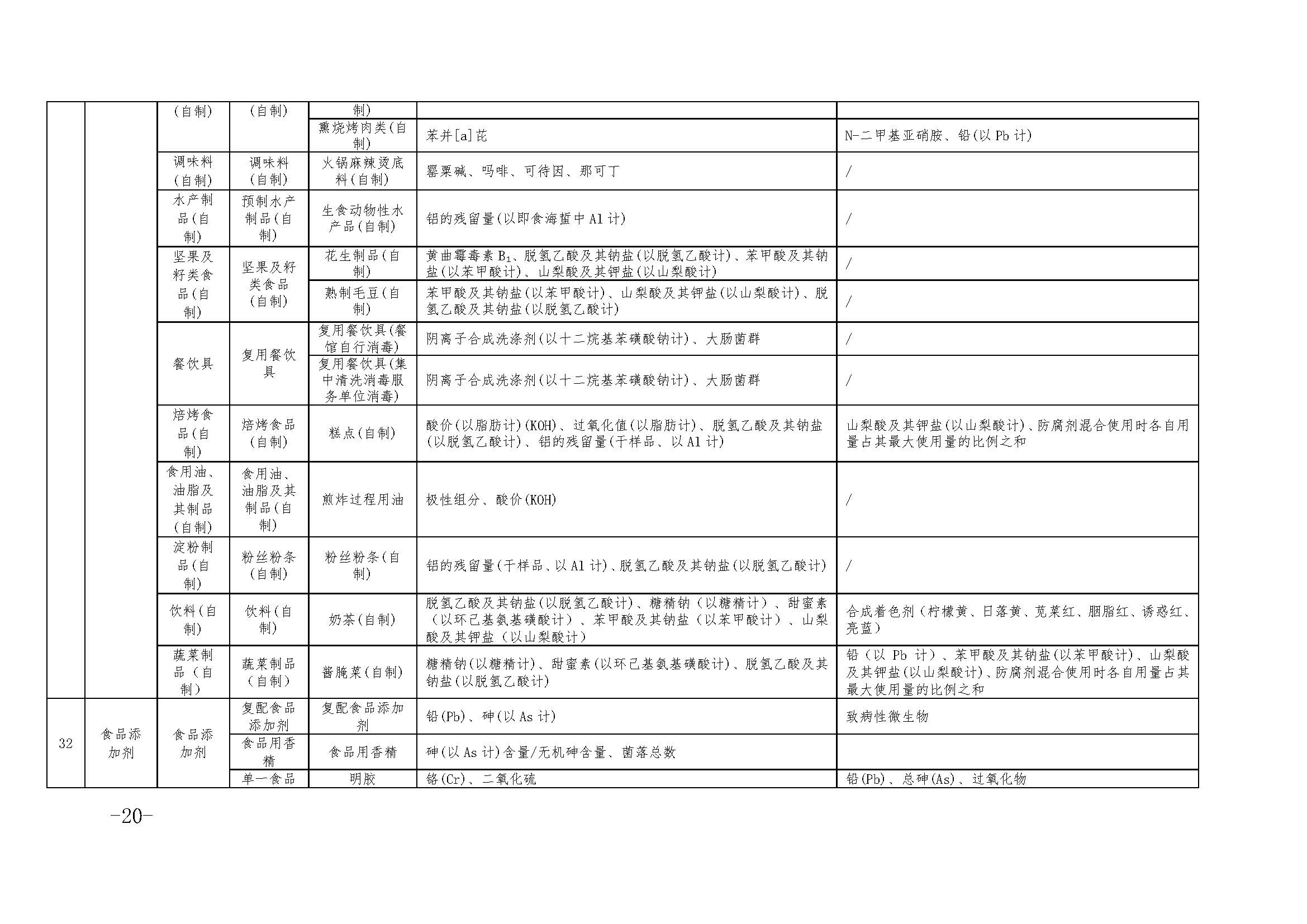 |  |  |  |  |  |  |  |
|---|---|---|---|---|---|---|
|  |  | (自制) | (自制) | 制) |  |  |
|  |  |  |  | 熏烧烤肉类(自制) | 苯并[a]芘 | N-二甲基亚硝胺、铅(以 Pb 计) |
|  |  | 调味料(自制) | 调味料(自制) | 火锅麻辣烫底料(自制) | 罂粟碱、吗啡、可待因、那可丁 | / |
|  |  | 水产制品(自制) | 预制水产制品(自制) | 生食动物性水产品(自制) | 铝的残留量(以即食海蜇中 Al 计) | / |
|  |  | 坚果及籽类食品(自制) | 坚果及籽类食品(自制) | 花生制品(自制) | 黄曲霉毒素 $B_1$、脱氢乙酸及其钠盐(以脱氢乙酸计)、苯甲酸及其钠盐(以苯甲酸计)、山梨酸及其钾盐(以山梨酸计) | / |
|  |  |  |  | 熟制毛豆(自制) | 苯甲酸及其钠盐(以苯甲酸计)、山梨酸及其钾盐(以山梨酸计)、脱氢乙酸及其钠盐(以脱氢乙酸计) | / |
|  |  | 餐饮具 | 复用餐饮具 | 复用餐饮具(餐馆自行消毒) | 阴离子合成洗涤剂(以十二烷基苯磺酸钠计)、大肠菌群 | / |
|  |  |  |  | 复用餐饮具(集中清洗消毒服务单位消毒) | 阴离子合成洗涤剂(以十二烷基苯磺酸钠计)、大肠菌群 | / |
|  |  | 焙烤食品(自制) | 焙烤食品(自制) | 糕点(自制) | 酸价(以脂肪计)(KOH)、过氧化值(以脂肪计)、脱氢乙酸及其钠盐(以脱氢乙酸计)、铝的残留量(干样品、以 Al 计) | 山梨酸及其钾盐(以山梨酸计)、防腐剂混合使用时各自用量占其最大使用量的比例之和 |
|  |  | 食用油、油脂及其制品(自制) | 食用油、油脂及其制品(自制) | 煎炸过程用油 | 极性组分、酸价(KOH) | / |
|  |  | 淀粉制品(自制) | 粉丝粉条(自制) | 粉丝粉条(自制) | 铝的残留量(干样品、以 Al 计)、脱氢乙酸及其钠盐(以脱氢乙酸计) | / |
|  |  | 饮料(自制) | 饮料(自制) | 奶茶(自制) | 脱氢乙酸及其钠盐(以脱氢乙酸计)、糖精钠(以糖精计)、甜蜜素(以环己基氨基磺酸计)、苯甲酸及其钠盐(以苯甲酸计)、山梨酸及其钾盐(以山梨酸计) | 合成着色剂(柠檬黄、日落黄、苋菜红、胭脂红、诱惑红、亮蓝) |
|  |  | 蔬菜制品(自制) | 蔬菜制品(自制) | 酱腌菜(自制) | 糖精钠(以糖精计)、甜蜜素(以环己基氨基磺酸计)、脱氢乙酸及其钠盐(以脱氢乙酸计) | 铅(以 Pb 计)、苯甲酸及其钠盐(以苯甲酸计)、山梨酸及其钾盐(以山梨酸计)、防腐剂混合使用时各自用量占其最大使用量的比例之和 |
| 32 | 食品添加剂 | 食品添加剂 | 复配食品添加剂 | 复配食品添加剂 | 铅(Pb)、砷(以 As 计) | 致病性微生物 |
|  |  |  | 食品用香精 | 食品用香精 | 砷(以 As 计)含量/无机砷含量、菌落总数 |  |
|  |  |  | 单一食品 | 明胶 | 铬(Cr)、二氧化硫 | 铅(Pb)、总砷(As)、过氧化物 |

-20-